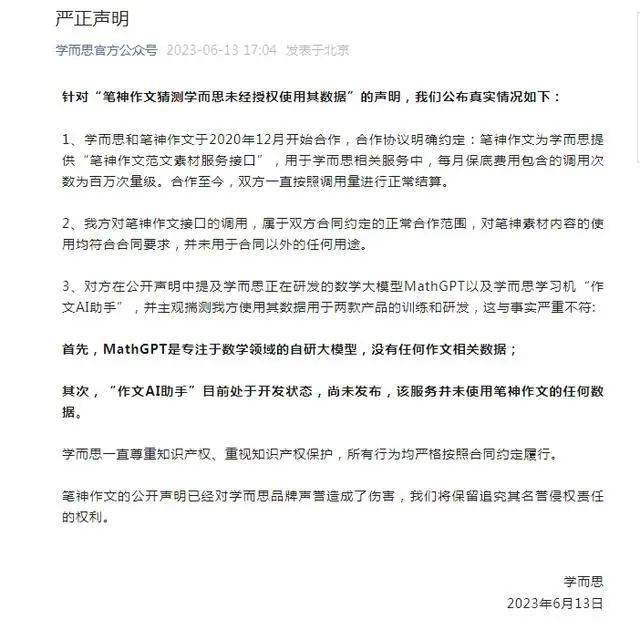 严正声明

学而思官方公众号 2023-06-13 17:04 发表于北京

针对“笔神作文猜测学而思未经授权使用其数据”的声明，我们公布真实情况如下：

1、学而思和笔神作文于2020年12月开始合作，合作协议明确约定：笔神作文为学而思提供“笔神作文范文素材服务接口”，用于学而思相关服务中，每月保底费用包含的调用次数为百万次量级。合作至今，双方一直按照调用量进行正常结算。

2、我方对笔神作文接口的调用，属于双方合同约定的正常合作范围，对笔神素材内容的使用均符合合同要求，并未用于合同以外的任何用途。

3、对方在公开声明中提及学而思正在研发的数学大模型MathGPT以及学而思学习机“作文AI助手”，并主观揣测我方使用其数据用于两款产品的训练和研发，这与事实严重不符:

首先，MathGPT是专注于数学领域的自研大模型，没有任何作文相关数据；

其次，“作文AI助手”目前处于开发状态，尚未发布，该服务并未使用笔神作文的任何数据。

学而思一直尊重知识产权、重视知识产权保护，所有行为均严格按照合同约定履行。

笔神作文的公开声明已经对学而思品牌声誉造成了伤害，我们将保留追究其名誉侵权责任的权利。

学而思
2023年6月13日